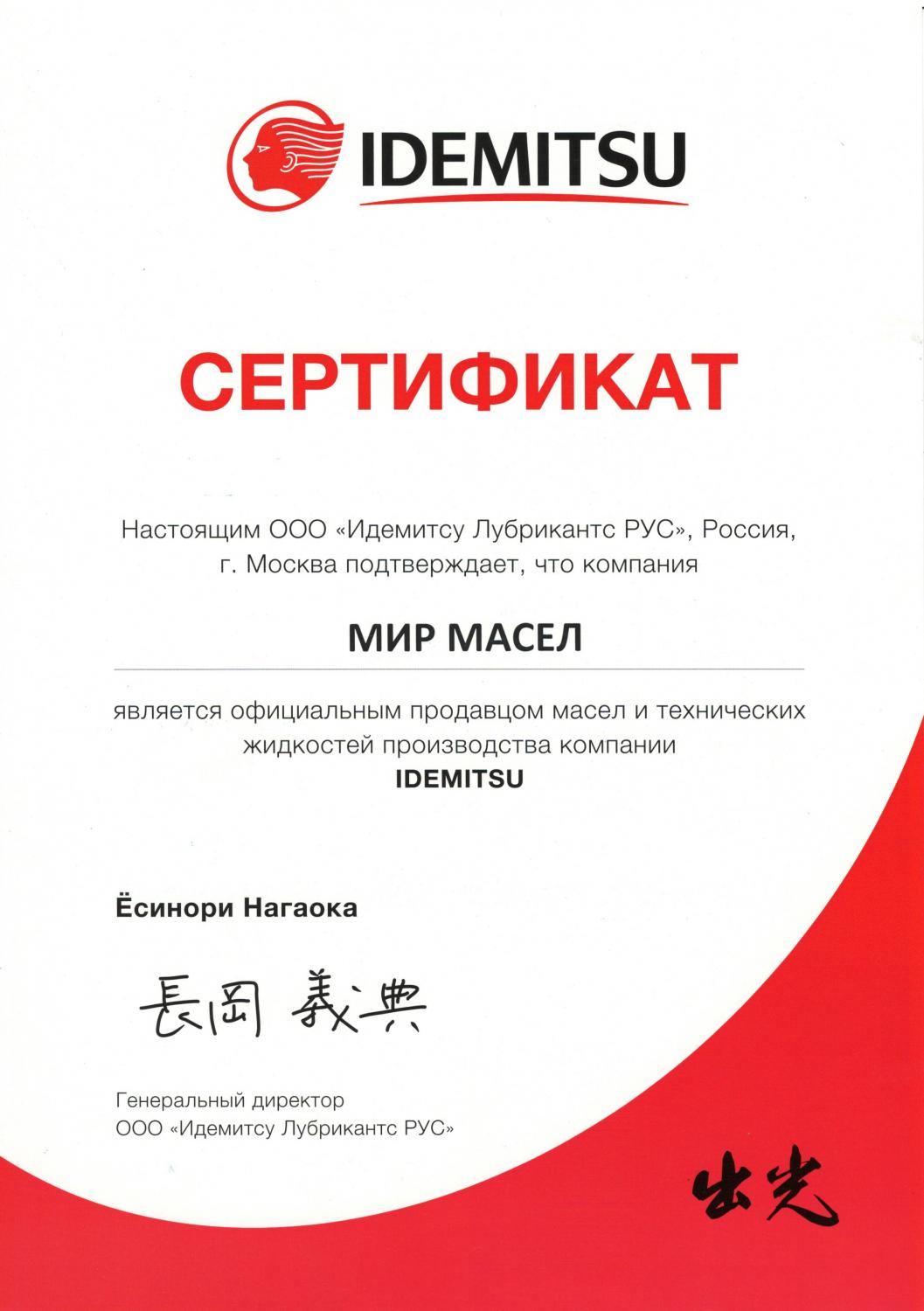 IDEMITSU

СЕРТИФИКАТ

Настоящим ООО «Идемитсу Лубрикантс РУС», Россия, г. Москва подтверждает, что компания

МИР МАСЕЛ

является официальным продавцом масел и технических жидкостей производства компании
IDEMITSU

Ёсинори Нагаока

長岡 義典

Генеральный директор
ООО «Идемитсу Лубрикантс РУС»

出光